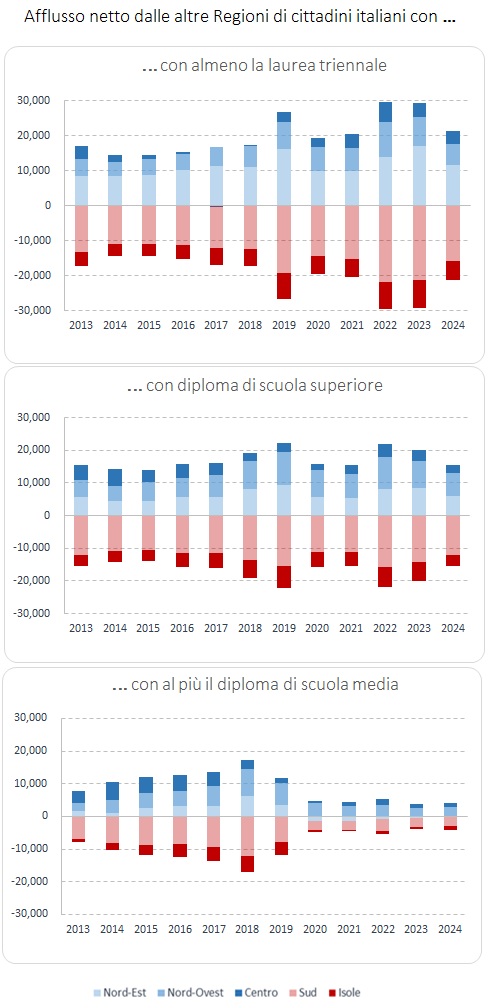 Afflusso netto dalle altre Regioni di cittadini italiani con ...

... con almeno la laurea triennale

30,000
20,000
10,000
0
-10,000
-20,000
-30,000

2013 2014 2015 2016 2017 2018 2019 2020 2021 2022 2023 2024

... con diploma di scuola superiore

30,000
20,000
10,000
0
-10,000
-20,000
-30,000

2013 2014 2015 2016 2017 2018 2019 2020 2021 2022 2023 2024

... con al più il diploma di scuola media

30,000
20,000
10,000
0
-10,000
-20,000
-30,000

2013 2014 2015 2016 2017 2018 2019 2020 2021 2022 2023 2024

Nord-Est Nord-Ovest Centro Sud Isole